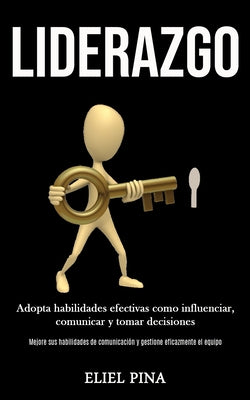 LIDERAZGO

Adopta habilidades efectivas como influenciar, comunicar y tomar decisiones

Mejore sus habilidades de comunicación y gestione eficazmente el equipo

ELIEL PINA